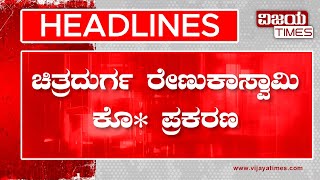 HEADLINES

ವಿಜಯ TIMES

ಚಿತ್ರದುರ್ಗ ರೇಣುಕಾಸ್ವಾಮಿ ಕೊ* ಪ್ರಕರಣ

www.vijayatimes.com